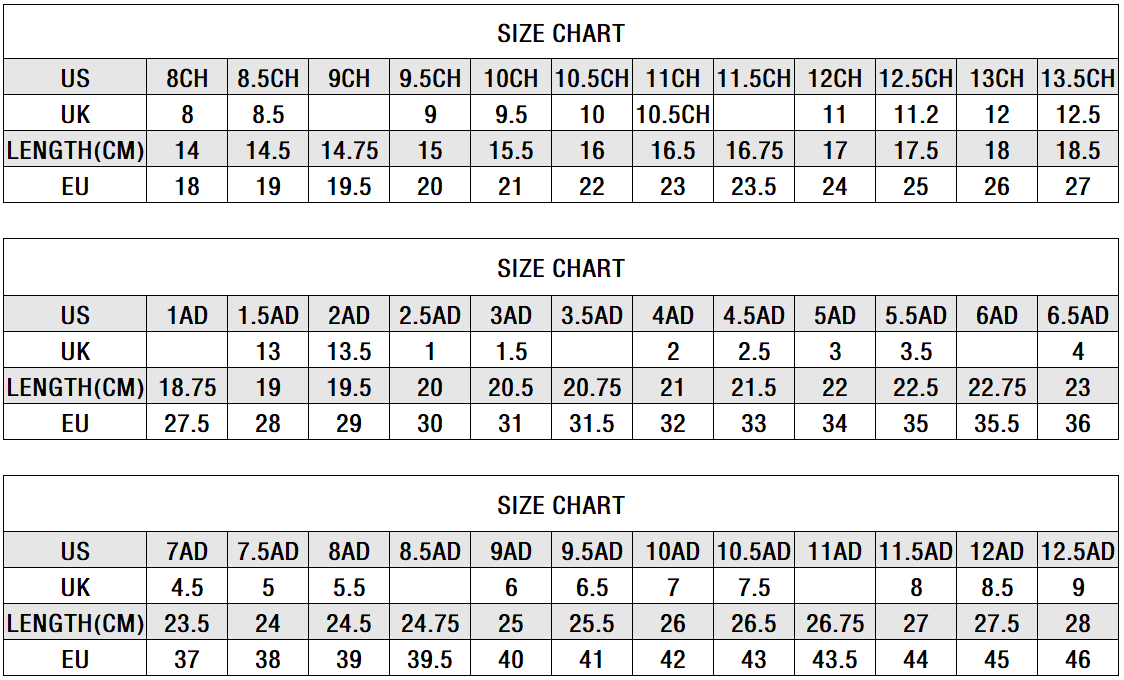 SIZE CHART

| US | 8CH | 8.5CH | 9CH | 9.5CH | 10CH | 10.5CH | 11CH | 11.5CH | 12CH | 12.5CH | 13CH | 13.5CH |
|---|---|---|---|---|---|---|---|---|---|---|---|---|
| UK | 8 | 8.5 | | 9 | 9.5 | 10 | 10.5CH | | 11 | 11.2 | 12 | 12.5 |
| LENGTH(CM) | 14 | 14.5 | 14.75 | 15 | 15.5 | 16 | 16.5 | 16.75 | 17 | 17.5 | 18 | 18.5 |
| EU | 18 | 19 | 19.5 | 20 | 21 | 22 | 23 | 23.5 | 24 | 25 | 26 | 27 |

SIZE CHART

| US | 1AD | 1.5AD | 2AD | 2.5AD | 3AD | 3.5AD | 4AD | 4.5AD | 5AD | 5.5AD | 6AD | 6.5AD |
|---|---|---|---|---|---|---|---|---|---|---|---|---|
| UK | | 13 | 13.5 | 1 | 1.5 | | 2 | 2.5 | 3 | 3.5 | | 4 |
| LENGTH(CM) | 18.75 | 19 | 19.5 | 20 | 20.5 | 20.75 | 21 | 21.5 | 22 | 22.5 | 22.75 | 23 |
| EU | 27.5 | 28 | 29 | 30 | 31 | 31.5 | 32 | 33 | 34 | 35 | 35.5 | 36 |

SIZE CHART

| US | 7AD | 7.5AD | 8AD | 8.5AD | 9AD | 9.5AD | 10AD | 10.5AD | 11AD | 11.5AD | 12AD | 12.5AD |
|---|---|---|---|---|---|---|---|---|---|---|---|---|
| UK | 4.5 | 5 | 5.5 | | 6 | 6.5 | 7 | 7.5 | | 8 | 8.5 | 9 |
| LENGTH(CM) | 23.5 | 24 | 24.5 | 24.75 | 25 | 25.5 | 26 | 26.5 | 26.75 | 27 | 27.5 | 28 |
| EU | 37 | 38 | 39 | 39.5 | 40 | 41 | 42 | 43 | 43.5 | 44 | 45 | 46 |